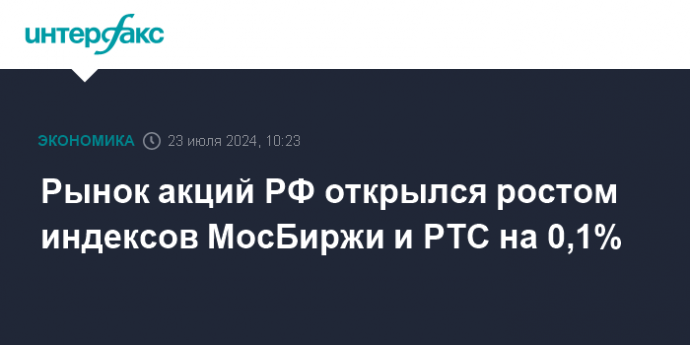 интерфакс

ЭКОНОМИКА 23 июля 2024, 10:23

Рынок акций РФ открылся ростом индексов МосБиржи и РТС на 0,1%